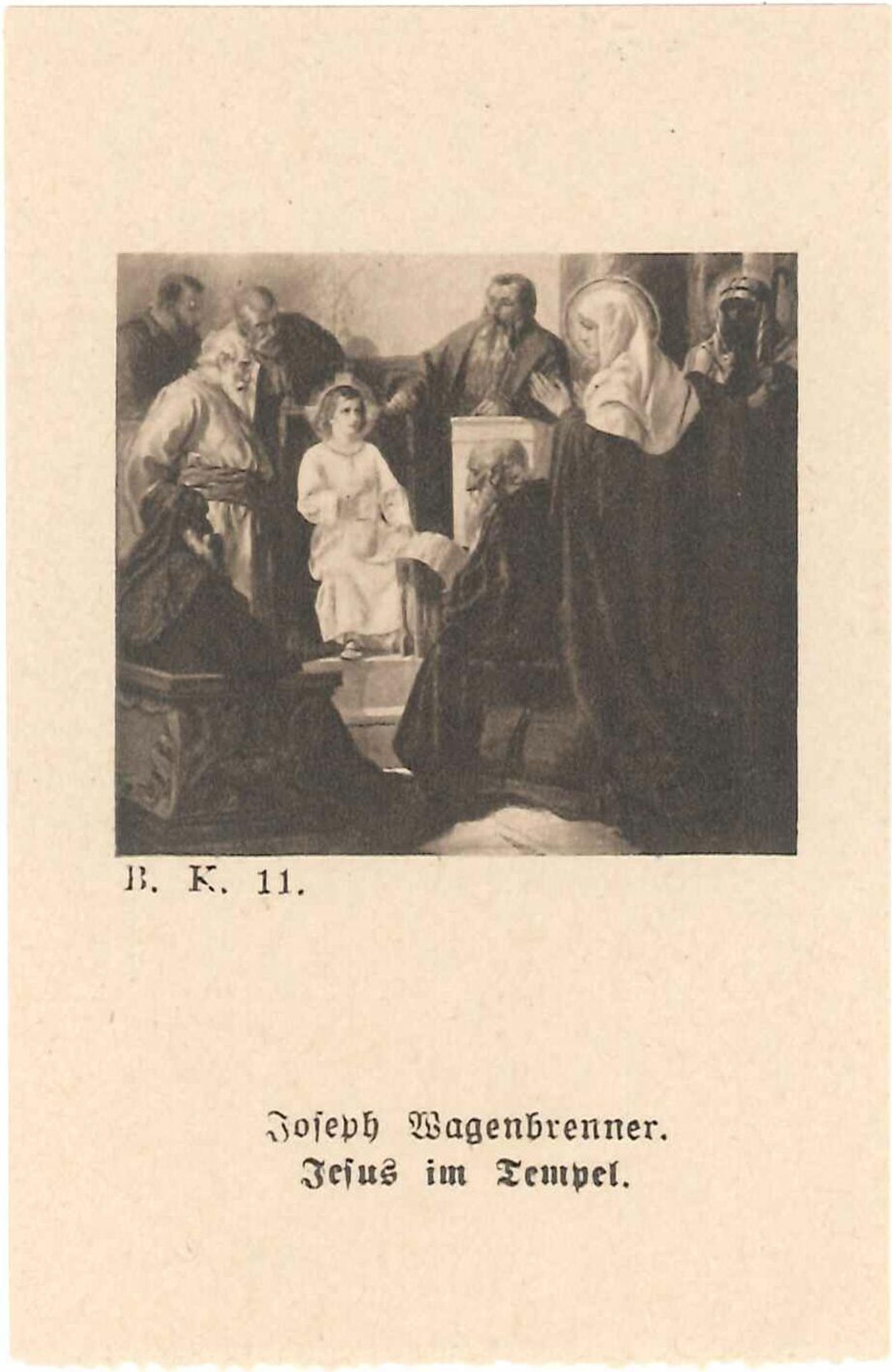 B. K. 11.

Joseph Wagenbrenner.
Jesus im Tempel.